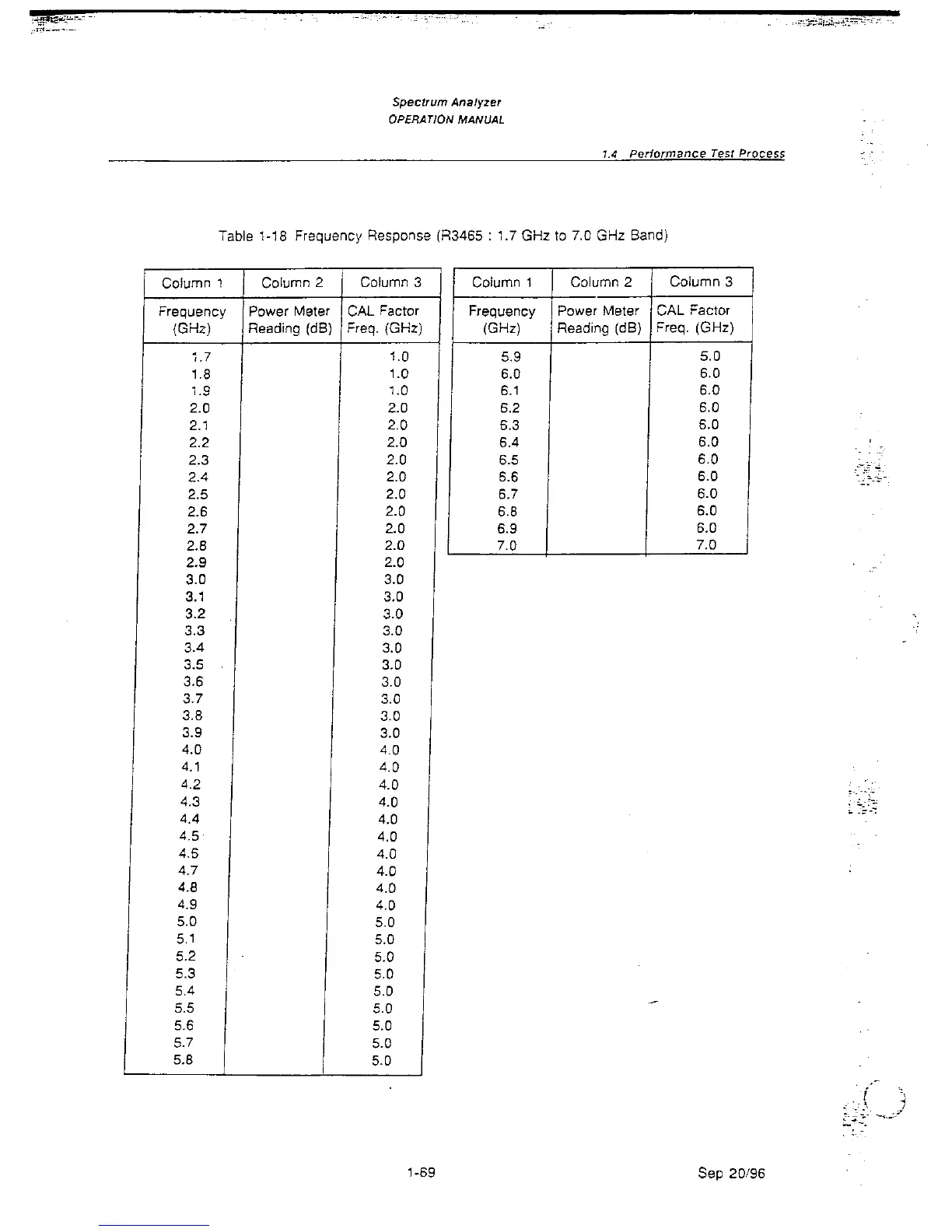 Spectrum Analyzer
OPERATION MANUAL

1.4 Performance Test Process

Table 1-18 Frequency Response (R3465 : 1.7 GHz to 7.0 GHz Band)

| Column 1 | Column 2 | Column 3 |
|---|---|---|
| Frequency (GHz) | Power Meter Reading (dB) | CAL Factor Freq. (GHz) |
| 1.7 | | 1.0 |
| 1.8 | | 1.0 |
| 1.9 | | 1.0 |
| 2.0 | | 2.0 |
| 2.1 | | 2.0 |
| 2.2 | | 2.0 |
| 2.3 | | 2.0 |
| 2.4 | | 2.0 |
| 2.5 | | 2.0 |
| 2.6 | | 2.0 |
| 2.7 | | 2.0 |
| 2.8 | | 2.0 |
| 2.9 | | 2.0 |
| 3.0 | | 3.0 |
| 3.1 | | 3.0 |
| 3.2 | | 3.0 |
| 3.3 | | 3.0 |
| 3.4 | | 3.0 |
| 3.5 | | 3.0 |
| 3.6 | | 3.0 |
| 3.7 | | 3.0 |
| 3.8 | | 3.0 |
| 3.9 | | 3.0 |
| 4.0 | | 4.0 |
| 4.1 | | 4.0 |
| 4.2 | | 4.0 |
| 4.3 | | 4.0 |
| 4.4 | | 4.0 |
| 4.5 | | 4.0 |
| 4.6 | | 4.0 |
| 4.7 | | 4.0 |
| 4.8 | | 4.0 |
| 4.9 | | 4.0 |
| 5.0 | | 5.0 |
| 5.1 | | 5.0 |
| 5.2 | | 5.0 |
| 5.3 | | 5.0 |
| 5.4 | | 5.0 |
| 5.5 | | 5.0 |
| 5.6 | | 5.0 |
| 5.7 | | 5.0 |
| 5.8 | | 5.0 |

| Column 1 | Column 2 | Column 3 |
|---|---|---|
| Frequency (GHz) | Power Meter Reading (dB) | CAL Factor Freq. (GHz) |
| 5.9 | | 5.0 |
| 6.0 | | 6.0 |
| 6.1 | | 6.0 |
| 6.2 | | 6.0 |
| 6.3 | | 6.0 |
| 6.4 | | 6.0 |
| 6.5 | | 6.0 |
| 6.6 | | 6.0 |
| 6.7 | | 6.0 |
| 6.8 | | 6.0 |
| 6.9 | | 6.0 |
| 7.0 | | 7.0 |

1-69

Sep 20/96